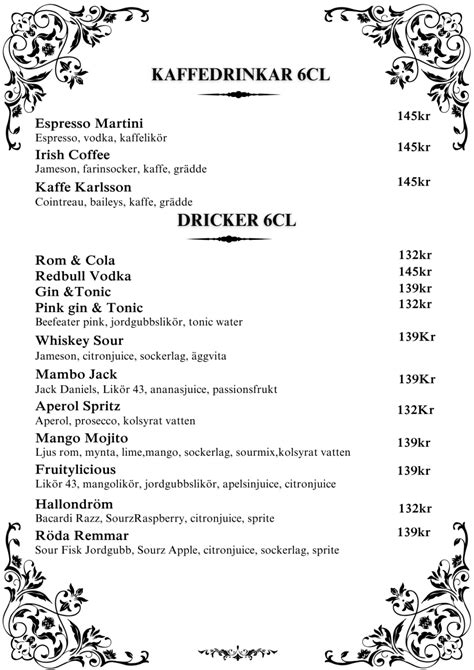 KAFFEDRINKAR 6CL

Espresso Martini 145kr
Espresso, vodka, kaffelikör

Irish Coffee 145kr
Jameson, farinsocker, kaffe, grädde

Kaffe Karlsson 145kr
Cointreau, baileys, kaffe, grädde

DRICKER 6CL

Rom & Cola 132kr
Redbull Vodka 145kr
Gin &Tonic 139kr
Pink gin & Tonic 132kr
Beefeater pink, jordgubbslikör, tonic water

Whiskey Sour 139Kr
Jameson, citronjuice, sockerlag, äggvita

Mambo Jack 139Kr
Jack Daniels, Likör 43, ananasjuice, passionsfrukt

Aperol Spritz 132Kr
Aperol, prosecco, kolsyrat vatten

Mango Mojito 139kr
Ljus rom, mynta, lime,mango, sockerlag, sourmix,kolsyrat vatten

Fruitylicious 139kr
Likör 43, mangolikör, jordgubbslikör, apelsinjuice, citronjuice

Hallondröm 132kr
Bacardi Razz, SourzRaspberry, citronjuice, sprite

Röda Remmar 139kr
Sour Fisk Jordgubb, Sourz Apple, citronjuice, sockerlag, sprite